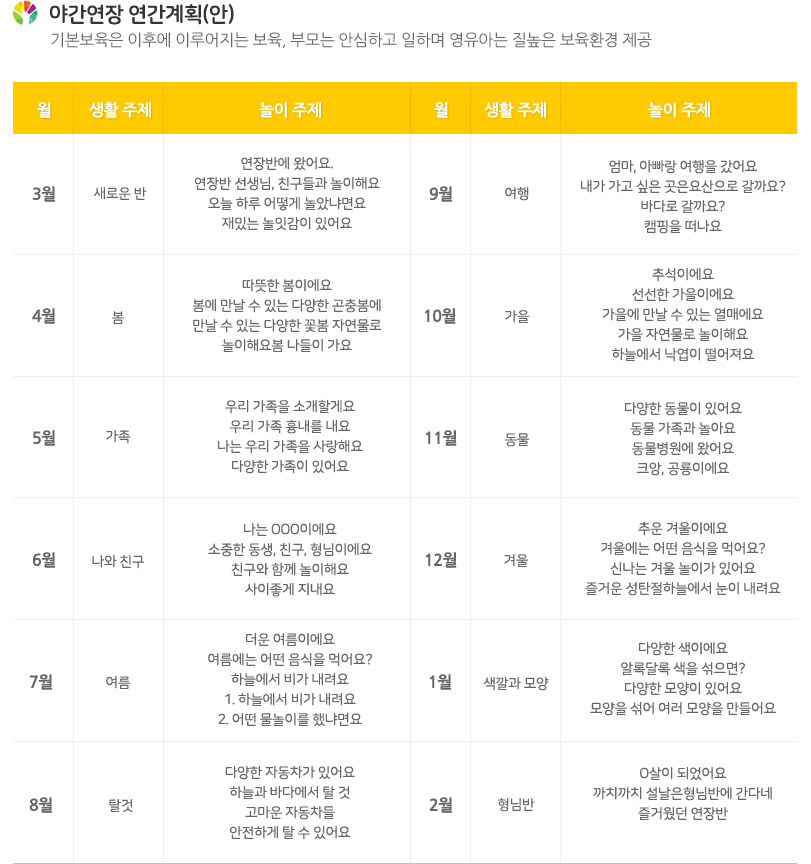 야간연장 연간계획(안)
기본보육은 이후에 이루어지는 보육, 부모는 안심하고 일하며 영유아는 질높은 보육환경 제공

| 월 | 생활 주제 | 놀이 주제 | 월 | 생활 주제 | 놀이 주제 |
|---|---|---|---|---|---|
| 3월 | 새로운 반 | 연장반에 왔어요. 연장반 선생님, 친구들과 놀이해요 오늘 하루 어떻게 놀았냐면요 재밌는 놀잇감이 있어요 | 9월 | 여행 | 엄마, 아빠랑 여행을 갔어요 내가 가고 싶은 곳은요산으로 갈까요? 바다로 갈까요? 캠핑을 떠나요 |
| 4월 | 봄 | 따뜻한 봄이에요 봄에 만날 수 있는 다양한 곤충봄에 만날 수 있는 다양한 꽃봄 자연물로 놀이해요봄 나들이 가요 | 10월 | 가을 | 추석이에요 선선한 가을이에요 가을에 만날 수 있는 열매에요 가을 자연물로 놀이해요 하늘에서 낙엽이 떨어져요 |
| 5월 | 가족 | 우리 가족을 소개할게요 우리 가족 흉내를 내요 나는 우리 가족을 사랑해요 다양한 가족이 있어요 | 11월 | 동물 | 다양한 동물이 있어요 동물 가족과 놀아요 동물병원에 왔어요 크앙, 공룡이에요 |
| 6월 | 나와 친구 | 나는 OOO이에요 소중한 동생, 친구, 형님이에요 친구와 함께 놀이해요 사이좋게 지내요 | 12월 | 겨울 | 추운 겨울이에요 겨울에는 어떤 음식을 먹어요? 신나는 겨울 놀이가 있어요 즐거운 성탄절하늘에서 눈이 내려요 |
| 7월 | 여름 | 더운 여름이에요 여름에는 어떤 음식을 먹어요? 하늘에서 비가 내려요 1. 하늘에서 비가 내려요 2. 어떤 물놀이를 했냐면요 | 1월 | 색깔과 모양 | 다양한 색이에요 알록달록 색을 섞으면? 다양한 모양이 있어요 모양을 섞어 여러 모양을 만들어요 |
| 8월 | 탈것 | 다양한 자동차가 있어요 하늘과 바다에서 탈 것 고마운 자동차들 안전하게 탈 수 있어요 | 2월 | 형님반 | O살이 되었어요 까치까치 설날은형님반에 간다네 즐거웠던 연장반 |